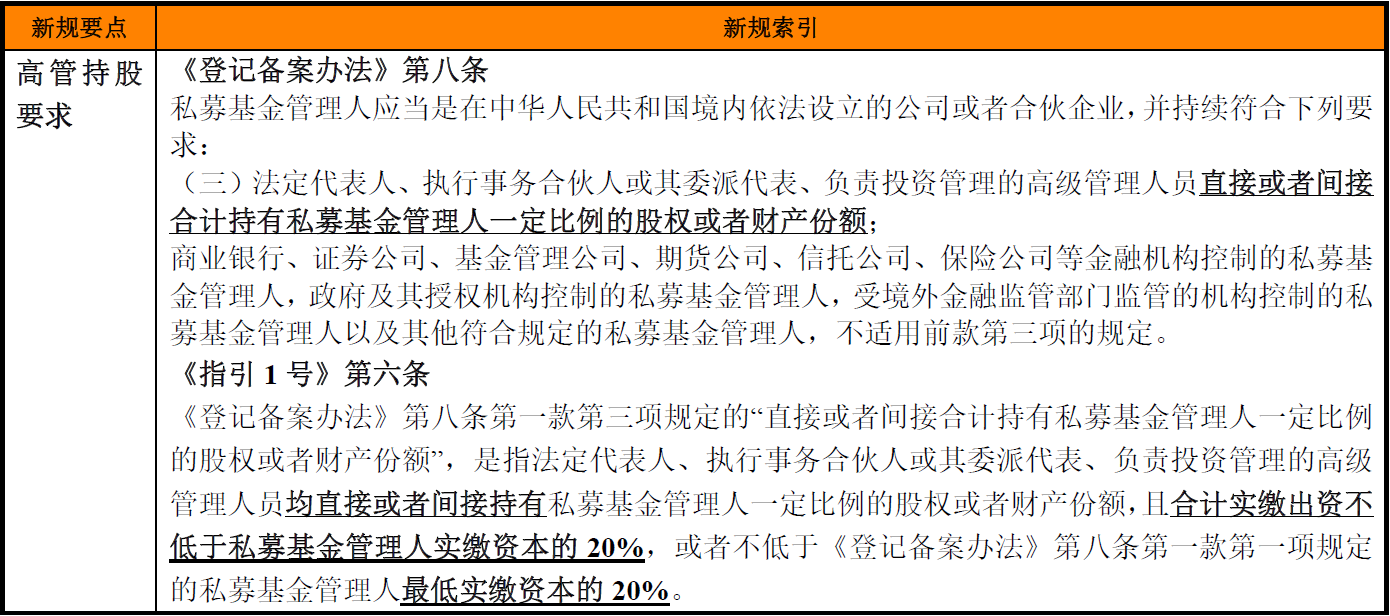 | 新规要点 | 新规索引 |
|---|---|
| 高管持股要求 | 《登记备案办法》第八条<br>私募基金管理人应当是在中华人民共和国境内依法设立的公司或者合伙企业，并持续符合下列要求：<br>（三）法定代表人、执行事务合伙人或其委派代表、负责投资管理的高级管理人员直接或者间接合计持有私募基金管理人一定比例的股权或者财产份额；<br>商业银行、证券公司、基金管理公司、期货公司、信托公司、保险公司等金融机构控制的私募基金管理人，政府及其授权机构控制的私募基金管理人，受境外金融监管部门监管的机构控制的私募基金管理人以及其他符合规定的私募基金管理人，不适用前款第三项的规定。<br>《指引 1 号》第六条<br>《登记备案办法》第八条第一款第三项规定的“直接或者间接合计持有私募基金管理人一定比例的股权或者财产份额”，是指法定代表人、执行事务合伙人或其委派代表、负责投资管理的高级管理人员均直接或者间接持有私募基金管理人一定比例的股权或者财产份额，且合计实缴出资不低于私募基金管理人实缴资本的 20%，或者不低于《登记备案办法》第八条第一款第一项规定的私募基金管理人最低实缴资本的 20%。 |